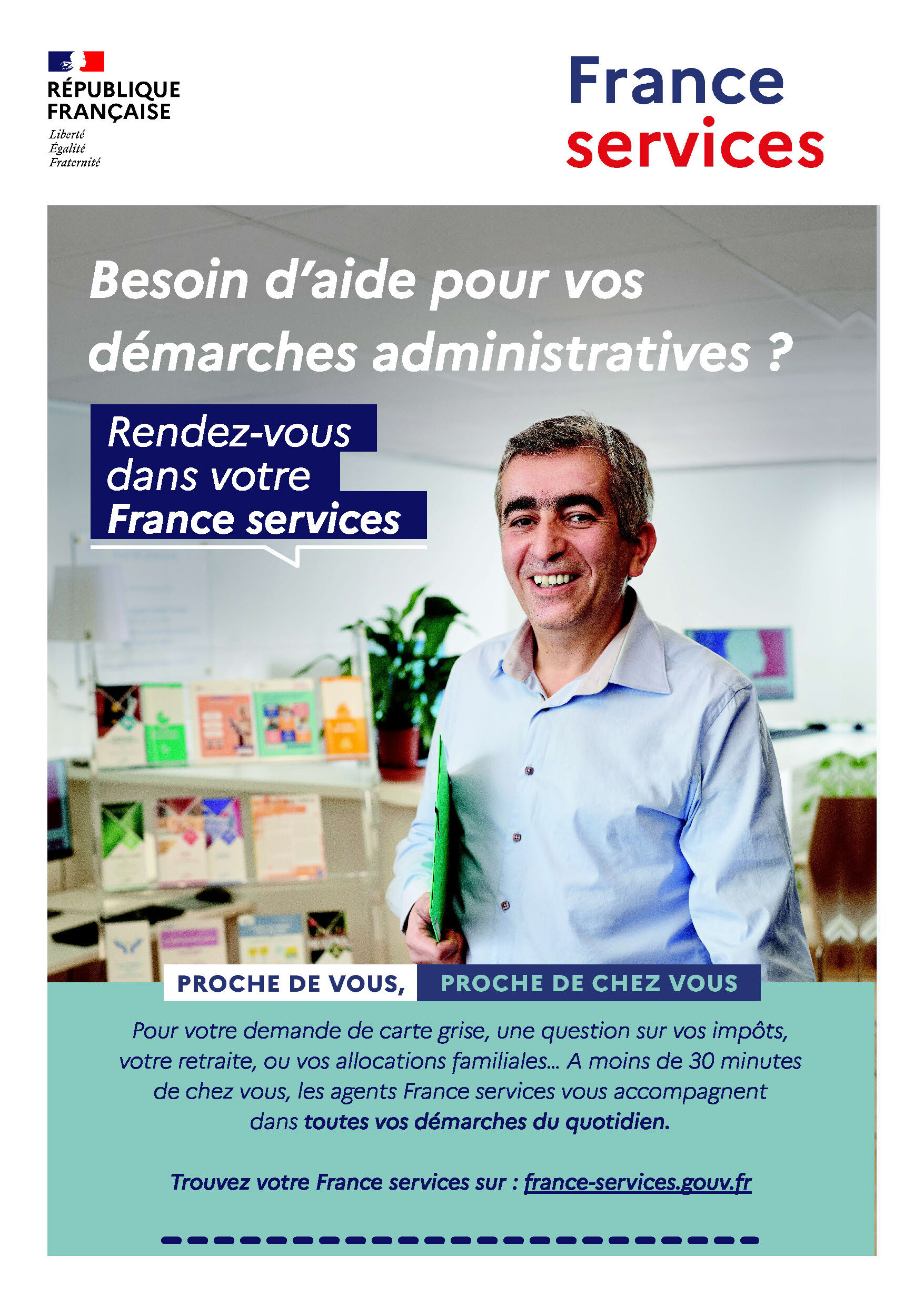 RÉPUBLIQUE
FRANÇAISE
Liberté
Égalité
Fraternité

France
services

Besoin d'aide pour vos démarches administratives ?

Rendez-vous
dans votre
France services

PROCHE DE VOUS, PROCHE DE CHEZ VOUS

Pour votre demande de carte grise, une question sur vos impôts, votre retraite, ou vos allocations familiales... A moins de 30 minutes de chez vous, les agents France services vous accompagnent dans toutes vos démarches du quotidien.

Trouvez votre France services sur : france-services.gouv.fr